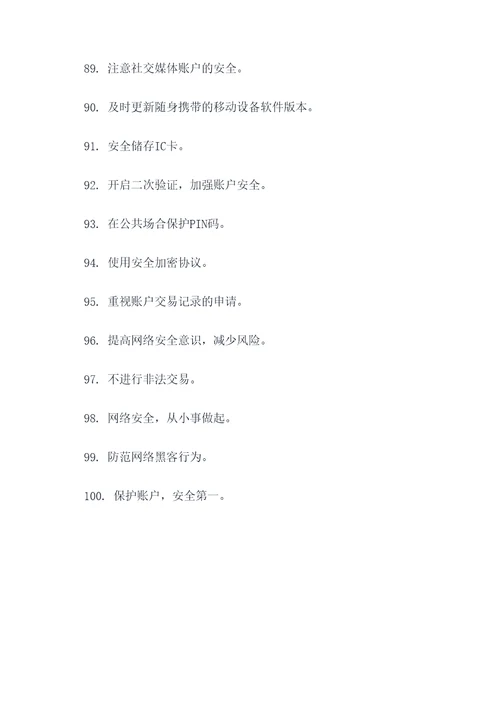 89. 注意社交媒体账户的安全。

90. 及时更新随身携带的移动设备软件版本。

91. 安全储存IC卡。

92. 开启二次验证，加强账户安全。

93. 在公共场合保护PIN码。

94. 使用安全加密协议。

95. 重视账户交易记录的申请。

96. 提高网络安全意识，减少风险。

97. 不进行非法交易。

98. 网络安全，从小事做起。

99. 防范网络黑客行为。

100. 保护账户，安全第一。